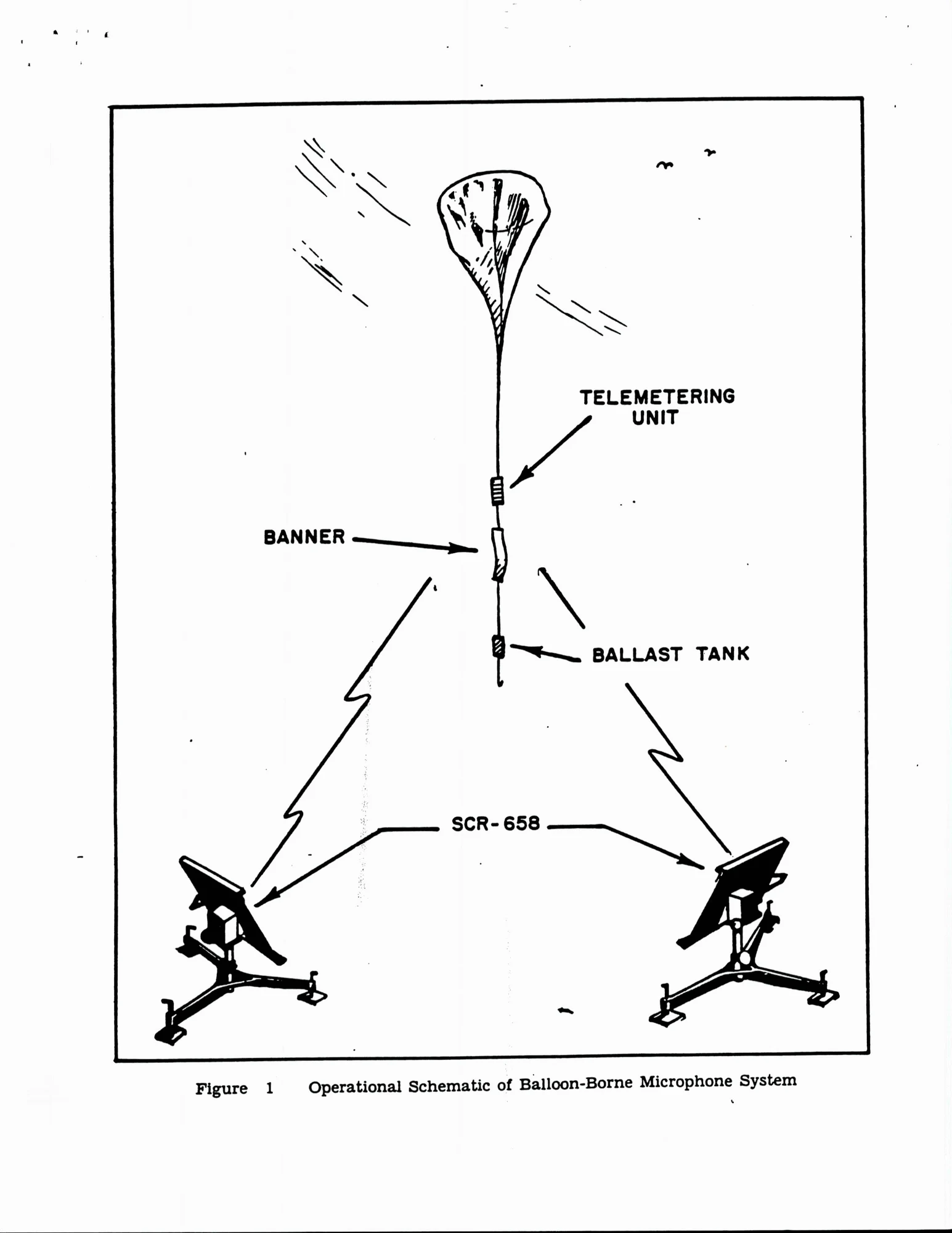 TELEMETERING UNIT

BANNER

BALLAST TANK

SCR-658

Figure 1 Operational Schematic of Balloon-Borne Microphone System